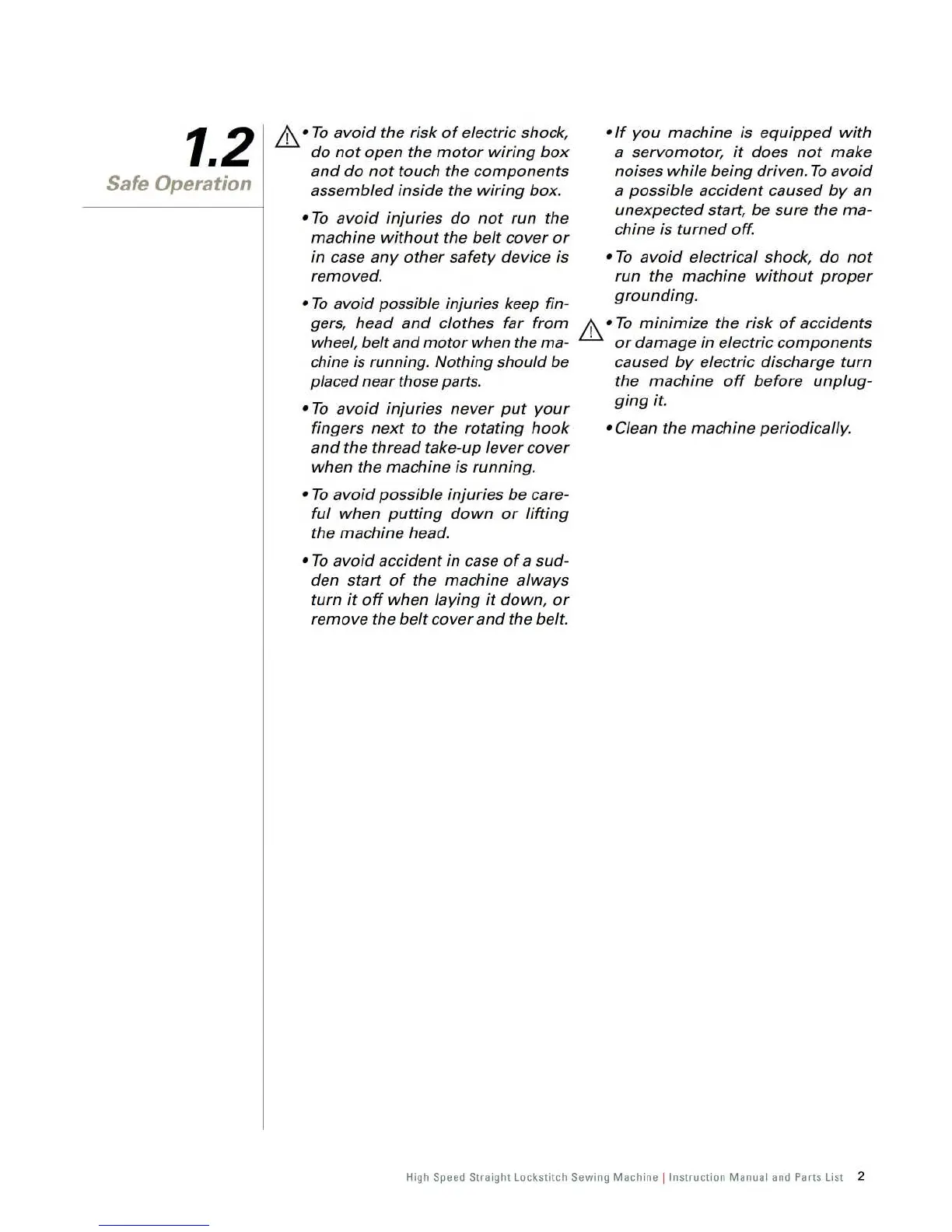 1.2
Safe Operation

• To avoid the risk of electric shock, do not open the motor wiring box and do not touch the components assembled inside the wiring box.

• To avoid injuries do not run the machine without the belt cover or in case any other safety device is removed.

• To avoid possible injuries keep fingers, head and clothes far from wheel, belt and motor when the machine is running. Nothing should be placed near those parts.

• To avoid injuries never put your fingers next to the rotating hook and the thread take-up lever cover when the machine is running.

• To avoid possible injuries be careful when putting down or lifting the machine head.

• To avoid accident in case of a sudden start of the machine always turn it off when laying it down, or remove the belt cover and the belt.

• If you machine is equipped with a servomotor, it does not make noises while being driven. To avoid a possible accident caused by an unexpected start, be sure the machine is turned off.

• To avoid electrical shock, do not run the machine without proper grounding.

• To minimize the risk of accidents or damage in electric components caused by electric discharge turn the machine off before unplugging it.

• Clean the machine periodically.

High Speed Straight Lockstitch Sewing Machine | Instruction Manual and Parts List 2